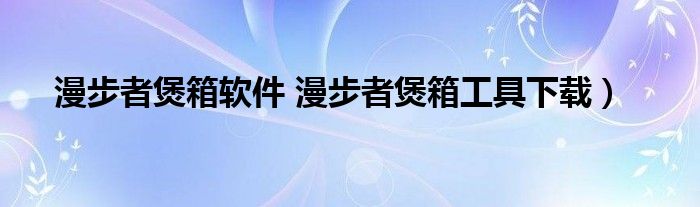 漫步者煲箱软件 漫步者煲箱工具下载）